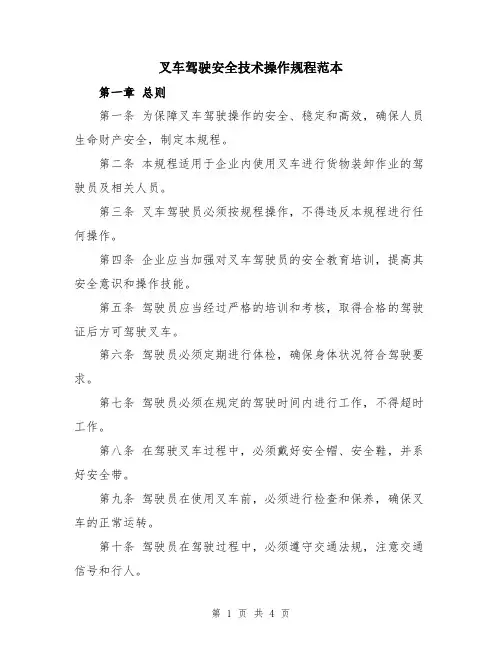 叉车驾驶安全技术操作规程范本

第一章 总则

第一条 为保障叉车驾驶操作的安全、稳定和高效，确保人员生命财产安全，制定本规程。

第二条 本规程适用于企业内使用叉车进行货物装卸作业的驾驶员及相关人员。

第三条 叉车驾驶员必须按规程操作，不得违反本规程进行任何操作。

第四条 企业应当加强对叉车驾驶员的安全教育培训，提高其安全意识和操作技能。

第五条 驾驶员应当经过严格的培训和考核，取得合格的驾驶证后方可驾驶叉车。

第六条 驾驶员必须定期进行体检，确保身体状况符合驾驶要求。

第七条 驾驶员必须在规定的驾驶时间内进行工作，不得超时工作。

第八条 在驾驶叉车过程中，必须戴好安全帽、安全鞋，并系好安全带。

第九条 驾驶员在使用叉车前，必须进行检查和保养，确保叉车的正常运转。

第十条 驾驶员在驾驶过程中，必须遵守交通法规，注意交通信号和行人。

第 1 页 共 4 页